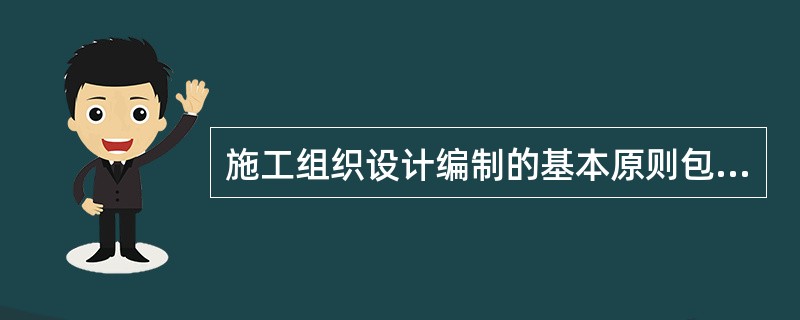 施工组织设计编制的基本原则包...